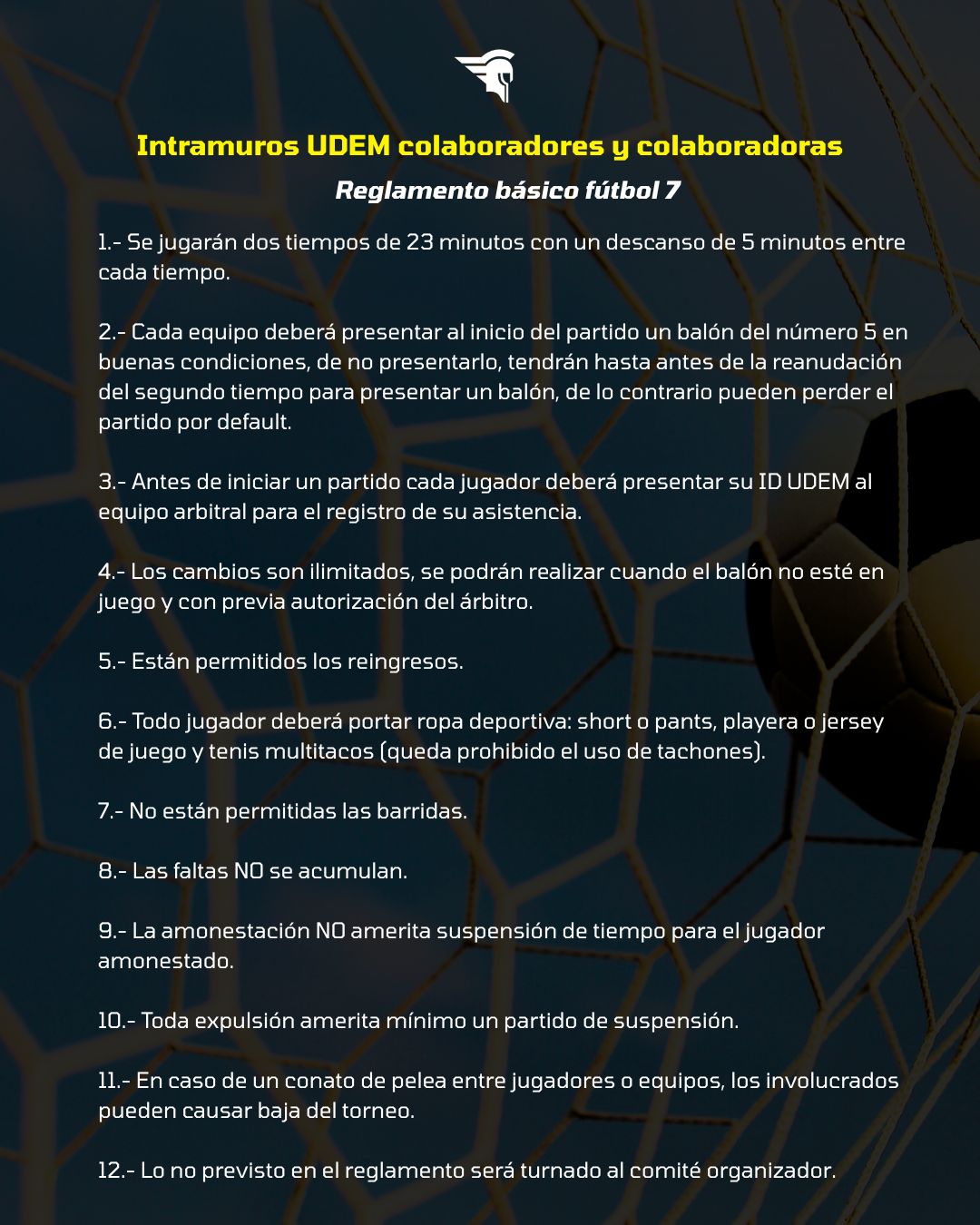 Intramuros UDEM colaboradores y colaboradoras

Reglamento básico fútbol 7

1.- Se jugarán dos tiempos de 23 minutos con un descanso de 5 minutos entre cada tiempo.

2.- Cada equipo deberá presentar al inicio del partido un balón del número 5 en buenas condiciones, de no presentarlo, tendrán hasta antes de la reanudación del segundo tiempo para presentar un balón, de lo contrario pueden perder el partido por default.

3.- Antes de iniciar un partido cada jugador deberá presentar su ID UDEM al equipo arbitral para el registro de su asistencia.

4.- Los cambios son ilimitados, se podrán realizar cuando el balón no esté en juego y con previa autorización del árbitro.

5.- Están permitidos los reingresos.

6.- Todo jugador deberá portar ropa deportiva: short o pants, playera o jersey de juego y tenis multitacos (queda prohibido el uso de tachones).

7.- No están permitidas las barridas.

8.- Las faltas NO se acumulan.

9.- La amonestación NO amerita suspensión de tiempo para el jugador amonestado.

10.- Toda expulsión amerita mínimo un partido de suspensión.

11.- En caso de un conato de pelea entre jugadores o equipos, los involucrados pueden causar baja del torneo.

12.- Lo no previsto en el reglamento será turnado al comité organizador.